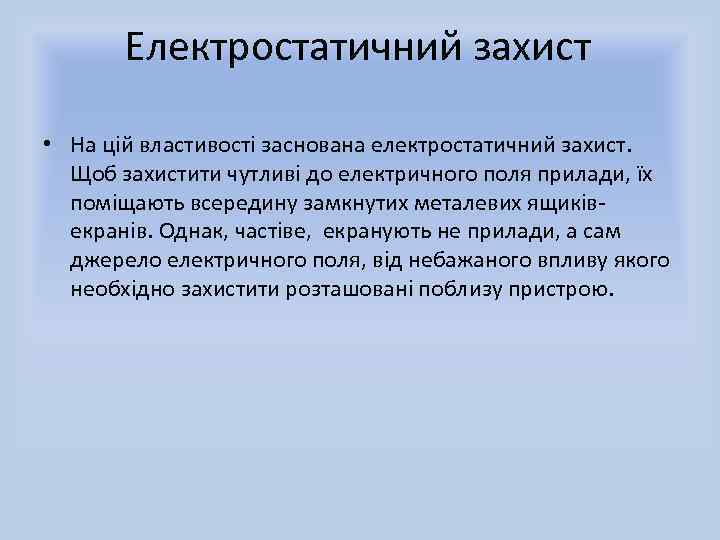 Електростатичний захист

• На цій властивості заснована електростатичний захист. Щоб захистити чутливі до електричного поля прилади, їх поміщають всередину замкнутих металевих ящиків-екранів. Однак, частіве, екранують не прилади, а сам джерело електричного поля, від небажаного впливу якого необхідно захистити розташовані поблизу пристрою.